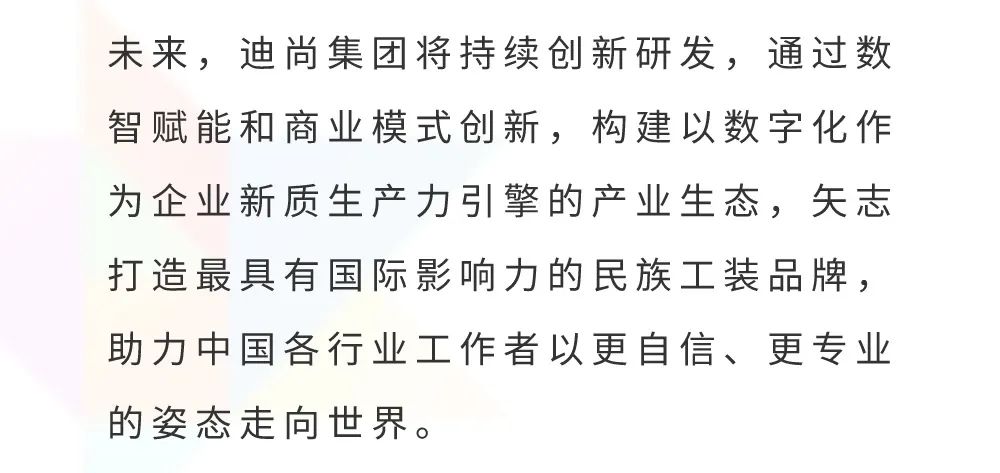 未来，迪尚集团将持续创新研发，通过数智赋能和商业模式创新，构建以数字化作为企业新质生产力引擎的产业生态，矢志打造最具有国际影响力的民族工装品牌，助力中国各行业工作者以更自信、更专业的姿态走向世界。